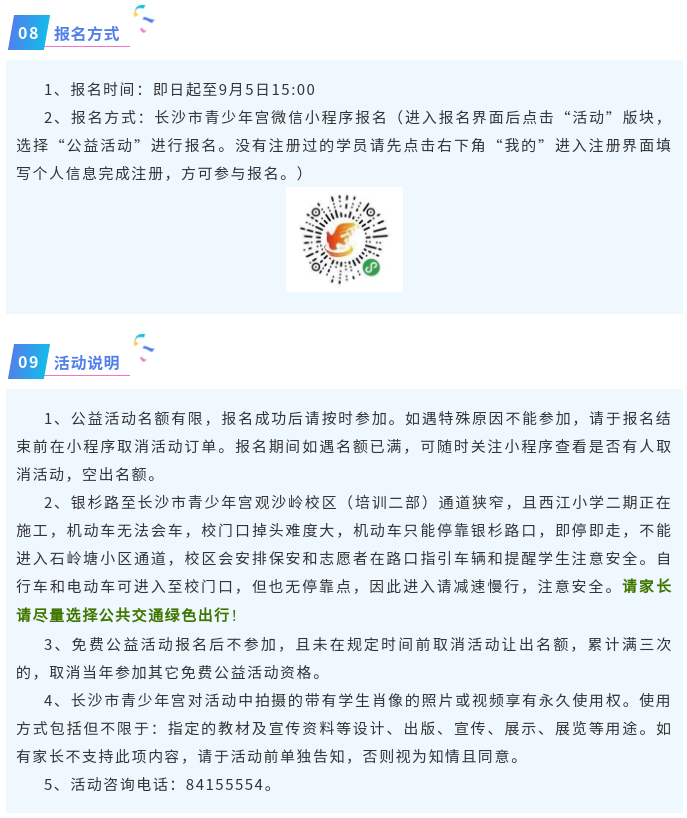 08 报名方式

1、报名时间：即日起至9月5日15:00

2、报名方式：长沙市青少年宫微信小程序报名（进入报名界面后点击“活动”版块，选择“公益活动”进行报名。没有注册过的学员请先点击右下角“我的”进入注册界面填写个人信息完成注册，方可参与报名。）

09 活动说明

1、公益活动名额有限，报名成功后请按时参加。如遇特殊原因不能参加，请于报名结束前在小程序取消活动订单。报名期间如遇名额已满，可随时关注小程序查看是否有人取消活动，空出名额。

2、银杉路至长沙市青少年宫观沙岭校区（培训二部）通道狭窄，且西江小学二期正在施工，机动车无法会车，校门口掉头难度大，机动车只能停靠银杉路口，即停即走，不能进入石岭塘小区通道，校区会安排保安和志愿者在路口指引车辆和提醒学生注意安全。自行车和电动车可进入至校门口，但也无停靠点，因此进入请减速慢行，注意安全。请家长请尽量选择公共交通绿色出行！

3、免费公益活动报名后不参加，且未在规定时间前取消活动让出名额，累计满三次的，取消当年参加其它免费公益活动资格。

4、长沙市青少年宫对活动中拍摄的带有学生肖像的照片或视频享有永久使用权。使用方式包括但不限于：指定的教材及宣传资料等设计、出版、宣传、展示、展览等用途。如有家长不支持此项内容，请于活动前单独告知，否则视为知情且同意。

5、活动咨询电话：84155554。